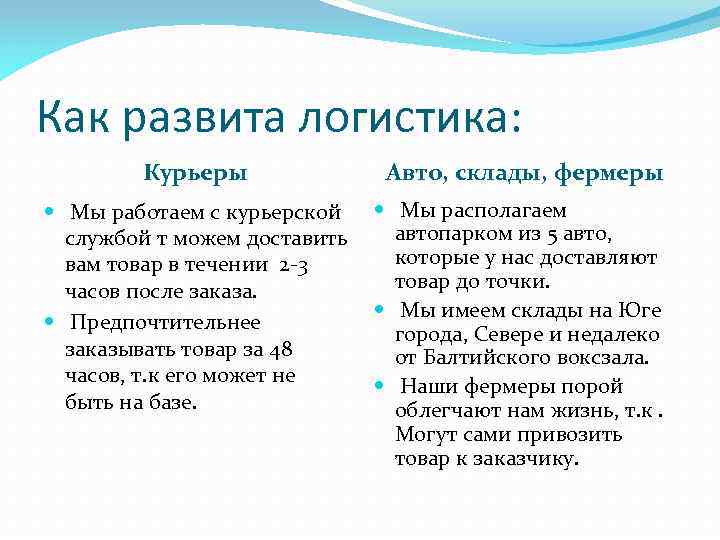 Как развита логистика:

Курьеры

- Мы работаем с курьерской службой т можем доставить вам товар в течении 2-3 часов после заказа.
- Предпочтительнее заказывать товар за 48 часов, т.к его может не быть на базе.

Авто, склады, фермеры

- Мы располагаем автопарком из 5 авто, которые у нас доставляют товар до точки.
- Мы имеем склады на Юге города, Севере и недалеко от Балтийского вокзала.
- Наши фермеры порой облегчают нам жизнь, т.к . Могут сами привозить товар к заказчику.